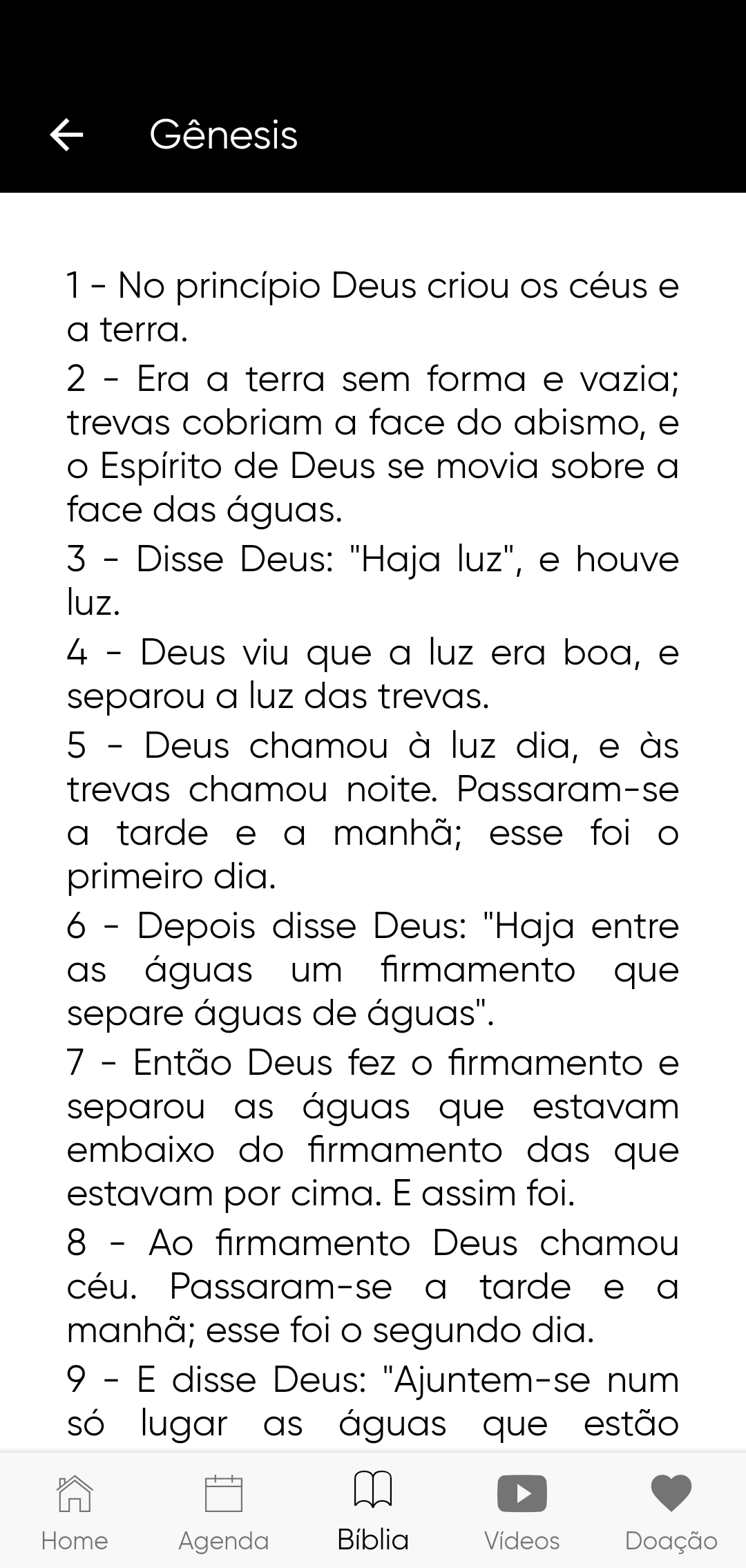 Gênesis

1 - No princípio Deus criou os céus e a terra.

2 - Era a terra sem forma e vazia; trevas cobriam a face do abismo, e o Espírito de Deus se movia sobre a face das águas.

3 - Disse Deus: "Haja luz", e houve luz.

4 - Deus viu que a luz era boa, e separou a luz das trevas.

5 - Deus chamou à luz dia, e às trevas chamou noite. Passaram-se a tarde e a manhã; esse foi o primeiro dia.

6 - Depois disse Deus: "Haja entre as águas um firmamento que separe águas de águas".

7 - Então Deus fez o firmamento e separou as águas que estavam embaixo do firmamento das que estavam por cima. E assim foi.

8 - Ao firmamento Deus chamou céu. Passaram-se a tarde e a manhã; esse foi o segundo dia.

9 - E disse Deus: "Ajuntem-se num só lugar as águas que estão

Home
Agenda
Bíblia
Vídeos
Doação